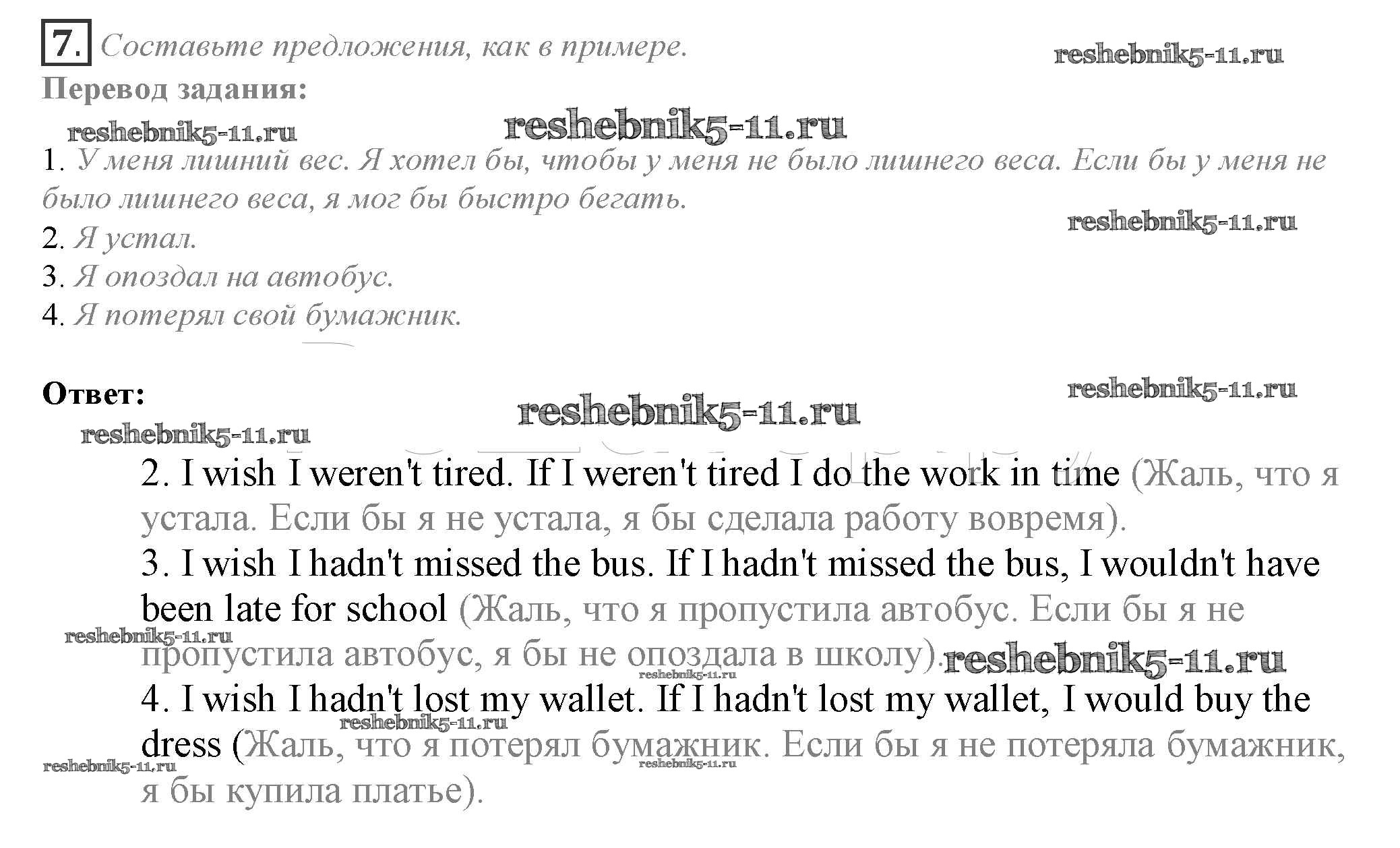 7. Составьте предложения, как в примере.

Перевод задания:

1. У меня лишний вес. Я хотел бы, чтобы у меня не было лишнего веса. Если бы у меня не было лишнего веса, я мог бы быстро бегать.
2. Я устал.
3. Я опоздал на автобус.
4. Я потерял свой бумажник.

Ответ:

2. I wish I weren't tired. If I weren't tired I do the work in time (Жаль, что я устала. Если бы я не устала, я бы сделала работу вовремя).
3. I wish I hadn't missed the bus. If I hadn't missed the bus, I wouldn't have been late for school (Жаль, что я пропустила автобус. Если бы я не пропустила автобус, я бы не опоздала в школу).
4. I wish I hadn't lost my wallet. If I hadn't lost my wallet, I would buy the dress (Жаль, что я потерял бумажник. Если бы я не потеряла бумажник, я бы купила платье).

reshebnik5-11.ru